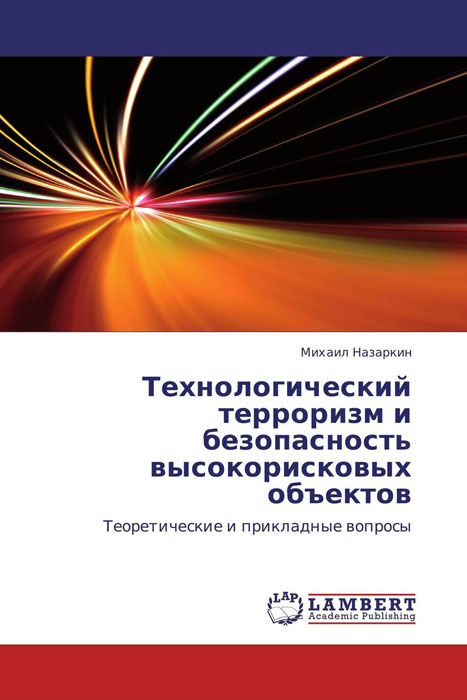 Михаил Назаркин

Технологический терроризм и безопасность высокорисковых объектов

Теоретические и прикладные вопросы

LAP LAMBERT Academic Publishing